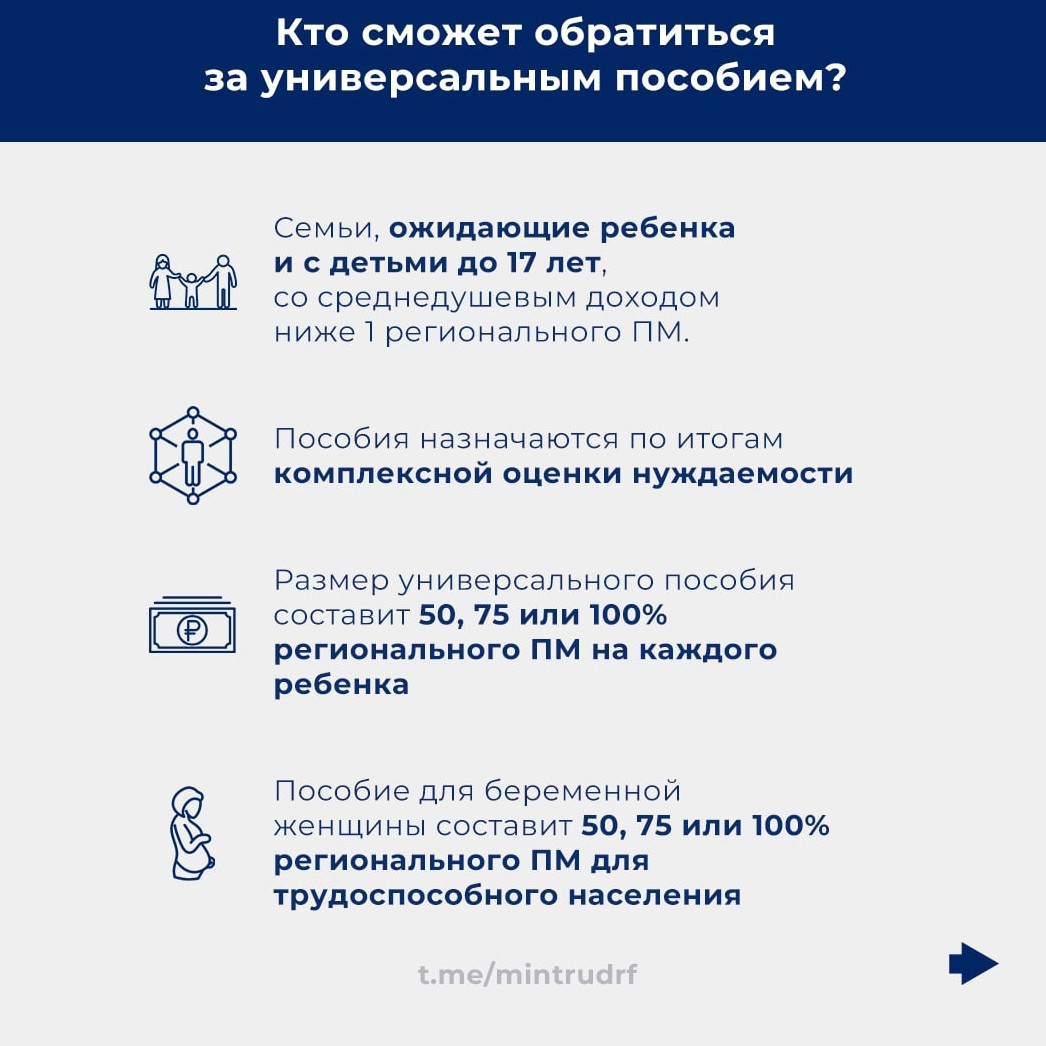 Кто сможет обратиться за универсальным пособием?

Семьи, ожидающие ребенка и с детьми до 17 лет, со среднедушевым доходом ниже 1 регионального ПМ.

Пособия назначаются по итогам комплексной оценки нуждаемости

Размер универсального пособия составит 50, 75 или 100% регионального ПМ на каждого ребенка

Пособие для беременной женщины составит 50, 75 или 100% регионального ПМ для трудоспособного населения

t.me/mintrudrf